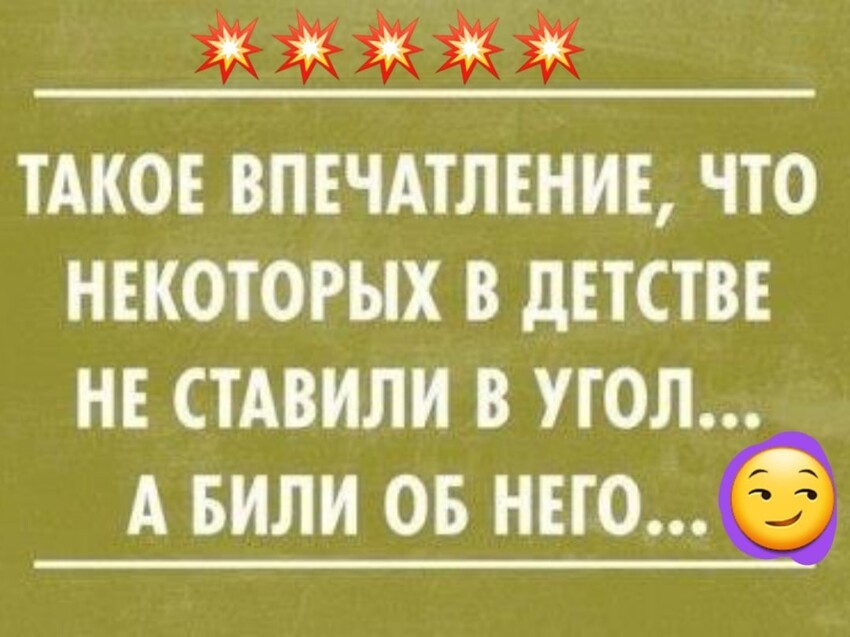 ТАКОЕ ВПЕЧАТЛЕНИЕ, ЧТО НЕКОТОРЫХ В ДЕТСТВЕ НЕ СТАВИЛИ В УГОЛ... А БИЛИ ОБ НЕГО...